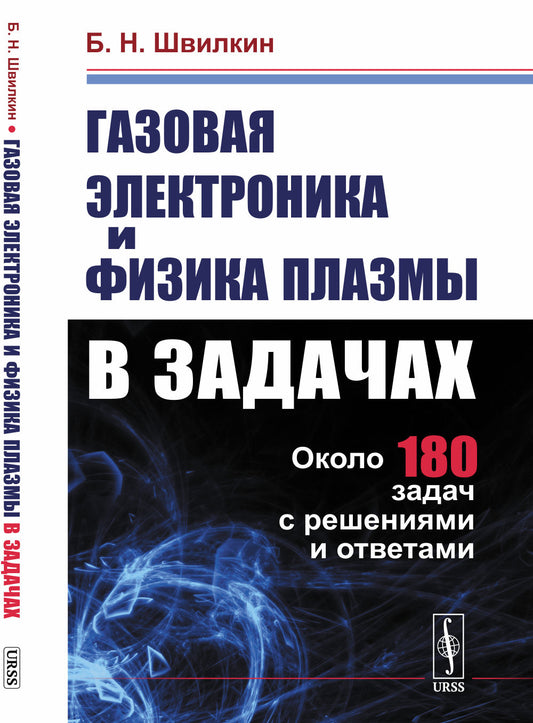 Б. Н. Швилкин • ГАЗОВАЯ ЭЛЕКТРОНИКА И ФИЗИКА ПЛАЗМЫ В ЗАДАЧАХ

URSS

Б. Н. Швилкин

ГАЗОВАЯ ЭЛЕКТРОНИКА И ФИЗИКА ПЛАЗМЫ

В ЗАДАЧАХ

Около 180 задач с решениями и ответами

URSS